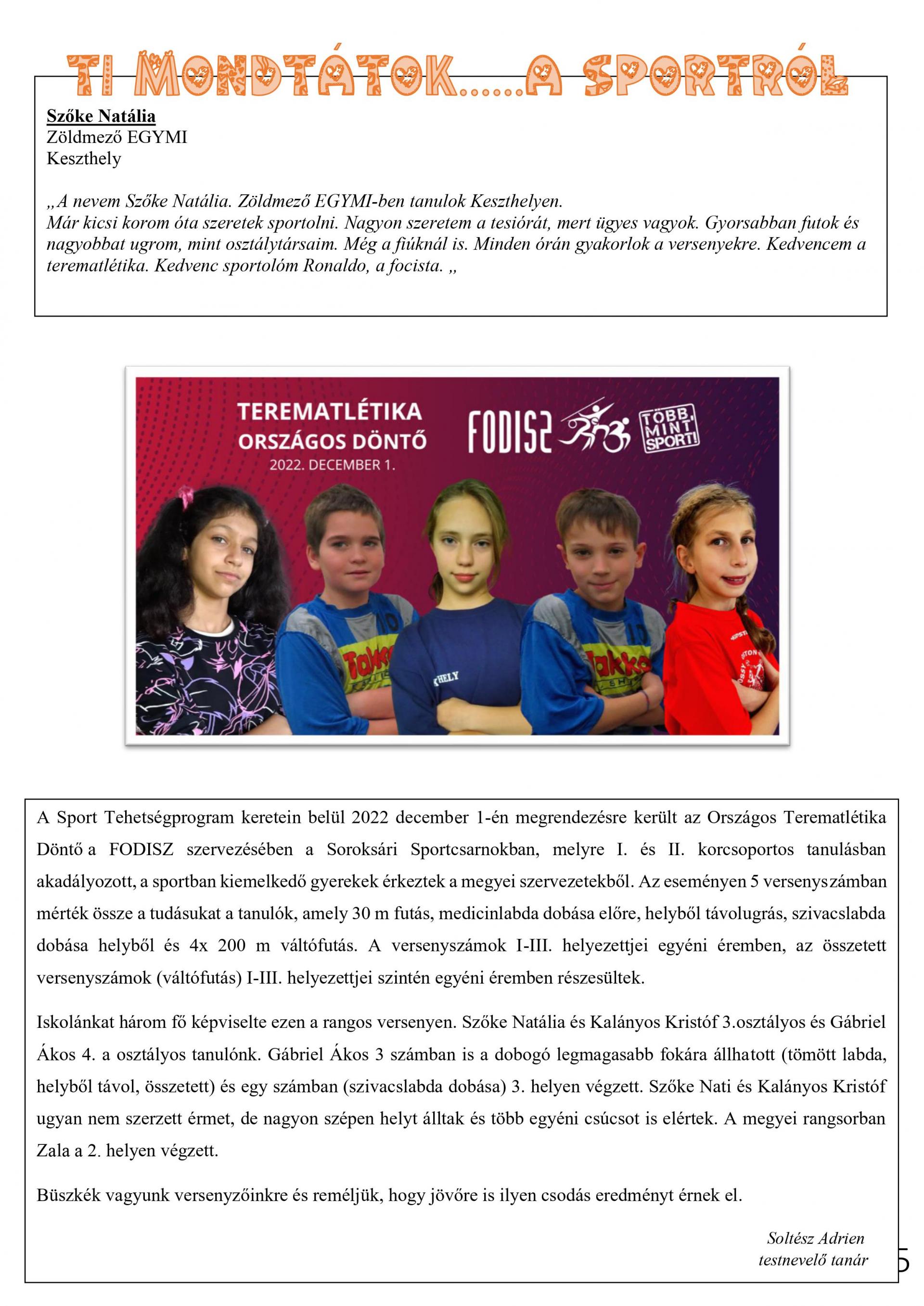 TI MONDTÁTOK……A SPORTRÓL

Szőke Natália
Zöldmező EGYMI
Keszthely

„A nevem Szőke Natália. Zöldmező EGYMI-ben tanulok Keszthelyen.
Már kicsi korom óta szeretek sportolni. Nagyon szeretem a tesiórát, mert ügyes vagyok. Gyorsabban futok és nagyobbat ugrom, mint osztálytársaim. Még a fiúknál is. Minden órán gyakorlok a versenyekre. Kedvencem a terematlétika. Kedvenc sportolóm Ronaldo, a focista. „

TEREMATLÉTIKA
ORSZÁGOS DÖNTŐ
2022. DECEMBER 1.
FODISZ
TÖBB, MINT SPORT!

A Sport Tehetségprogram keretein belül 2022 december 1-én megrendezésre került az Országos Terematlétika Döntő a FODISZ szervezésében a Soroksári Sportcsarnokban, melyre I. és II. korcsoportos tanulásban akadályozott, a sportban kiemelkedő gyerekek érkeztek a megyei szervezetekből. Az eseményen 5 versenyszámban mérték össze a tudásukat a tanulók, amely 30 m futás, medicinlabda dobása előre, helyből távolugrás, szivacslabda dobása helyből és 4x 200 m váltófutás. A versenyszámok I-III. helyezettjei egyéni éremben, az összetett versenyszámok (váltófutás) I-III. helyezettjei szintén egyéni éremben részesültek.

Iskolánkat három fő képviselte ezen a rangos versenyen. Szőke Natália és Kalányos Kristóf 3.osztályos és Gábriel Ákos 4. a osztályos tanulónk. Gábriel Ákos 3 számban is a dobogó legmagasabb fokára állhatott (tömött labda, helyből távol, összetett) és egy számban (szivacslabda dobása) 3. helyen végzett. Szőke Nati és Kalányos Kristóf ugyan nem szerzett érmet, de nagyon szépen helyt álltak és több egyéni csúcsot is elértek. A megyei rangsorban Zala a 2. helyen végzett.

Büszkék vagyunk versenyzőinkre és reméljük, hogy jövőre is ilyen csodás eredményt érnek el.

Soltész Adrien
testnevelő tanár

5